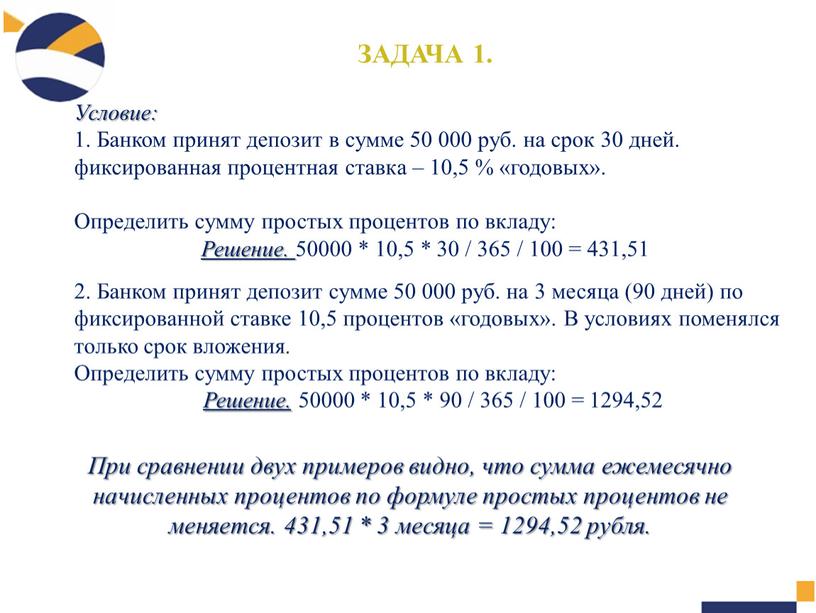 ЗАДАЧА 1.

Условие:
1. Банком принят депозит в сумме 50 000 руб. на срок 30 дней. фиксированная процентная ставка – 10,5 % «годовых».

Определить сумму простых процентов по вкладу:
Решение. 50000 * 10,5 * 30 / 365 / 100 = 431,51

2. Банком принят депозит сумме 50 000 руб. на 3 месяца (90 дней) по фиксированной ставке 10,5 процентов «годовых». В условиях поменялся только срок вложения.
Определить сумму простых процентов по вкладу:
Решение. 50000 * 10,5 * 90 / 365 / 100 = 1294,52

При сравнении двух примеров видно, что сумма ежемесячно начисленных процентов по формуле простых процентов не меняется. 431,51 * 3 месяца = 1294,52 рубля.